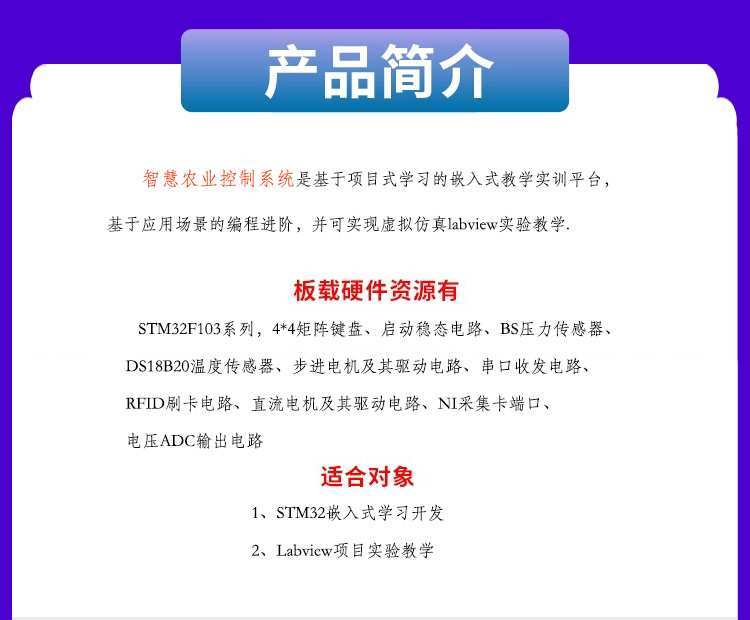 产品简介

智慧农业控制系统是基于项目式学习的嵌入式教学实训平台，基于应用场景的编程进阶，并可实现虚拟仿真labview实验教学.

板载硬件资源有

STM32F103系列，4*4矩阵键盘、启动稳态电路、BS压力传感器、DS18B20温度传感器、步进电机及其驱动电路、串口收发电路、RFID刷卡电路、直流电机及其驱动电路、NI采集卡端口、电压ADC输出电路

适合对象

1、STM32嵌入式学习开发

2、Labview项目实验教学